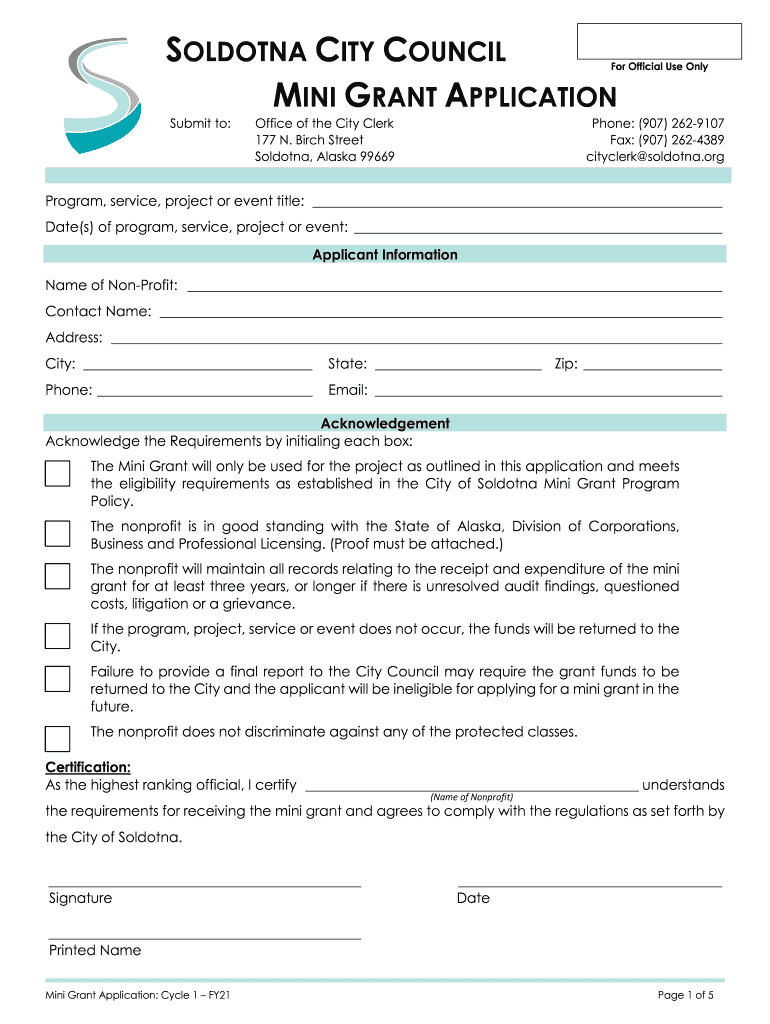 SOLDOTNA CITY COUNCIL

For Official Use Only

MINI GRANT APPLICATION

Submit to: Office of the City Clerk
177 N. Birch Street
Soldotna, Alaska 99669

Phone: (907) 262-9107
Fax: (907) 262-4389
cityclerk@soldotna.org

Program, service, project or event title:

Date(s) of program, service, project or event:

Applicant Information

Name of Non-Profit:

Contact Name:

Address:

City: State: Zip:

Phone: Email:

Acknowledgement

Acknowledge the Requirements by initialing each box:

The Mini Grant will only be used for the project as outlined in this application and meets the eligibility requirements as established in the City of Soldotna Mini Grant Program Policy.

The nonprofit is in good standing with the State of Alaska, Division of Corporations, Business and Professional Licensing. (Proof must be attached.)

The nonprofit will maintain all records relating to the receipt and expenditure of the mini grant for at least three years, or longer if there is unresolved audit findings, questioned costs, litigation or a grievance.

If the program, project, service or event does not occur, the funds will be returned to the City.

Failure to provide a final report to the City Council may require the grant funds to be returned to the City and the applicant will be ineligible for applying for a mini grant in the future.

The nonprofit does not discriminate against any of the protected classes.

Certification:

As the highest ranking official, I certify (Name of Nonprofit) understands the requirements for receiving the mini grant and agrees to comply with the regulations as set forth by the City of Soldotna.

Signature

Date

Printed Name

Mini Grant Application: Cycle 1 – FY21

Page 1 of 5